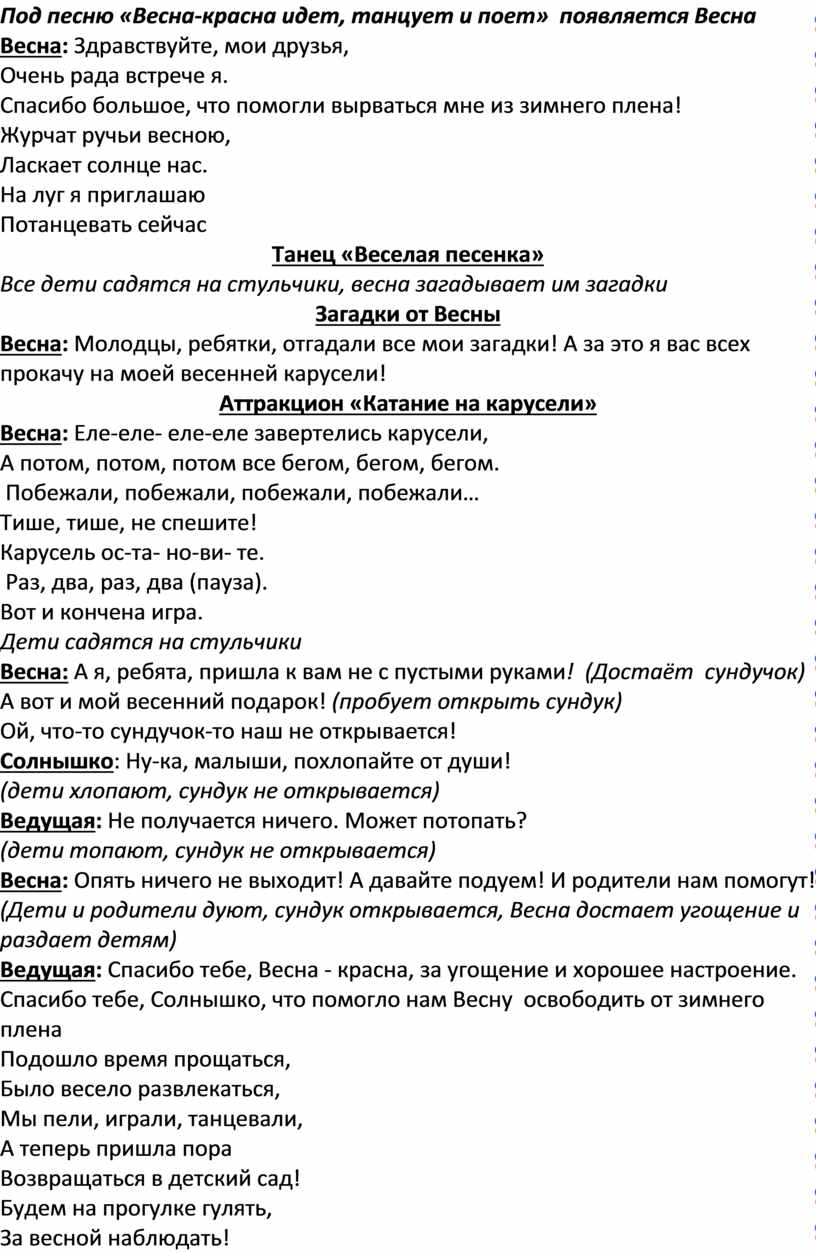 Под песню «Весна-красна идет, танцует и поет» появляется Весна
Весна: Здравствуйте, мои друзья,
Очень рада встрече я.
Спасибо большое, что помогли вырваться мне из зимнего плена!
Журчат ручьи весною,
Ласкает солнце нас.
На луг я приглашаю
Потанцевать сейчас

Танец «Веселая песенка»

Все дети садятся на стульчики, весна загадывает им загадки

Загадки от Весны

Весна: Молодцы, ребятки, отгадали все мои загадки! А за это я вас всех прокачу на моей весенней карусели!

Аттракцион «Катание на карусели»

Весна: Еле-еле- еле-еле завертелись карусели,
А потом, потом, потом все бегом, бегом, бегом.
Побежали, побежали, побежали, побежали…
Тише, тише, не спешите!
Карусель ос-та- но-ви- те.
Раз, два, раз, два (пауза).
Вот и кончена игра.
Дети садятся на стульчики
Весна: А я, ребята, пришла к вам не с пустыми руками! (Достаёт сундучок)
А вот и мой весенний подарок! (пробует открыть сундук)
Ой, что-то сундучок-то наш не открывается!
Солнышко: Ну-ка, малыши, похлопайте от души!
(дети хлопают, сундук не открывается)
Ведущая: Не получается ничего. Может потопать?
(дети топают, сундук не открывается)
Весна: Опять ничего не выходит! А давайте подуем! И родители нам помогут!
(Дети и родители дуют, сундук открывается, Весна достает угощение и раздает детям)
Ведущая: Спасибо тебе, Весна - красна, за угощение и хорошее настроение.
Спасибо тебе, Солнышко, что помогло нам Весну освободить от зимнего плена
Подошло время прощаться,
Было весело развлекаться,
Мы пели, играли, танцевали,
А теперь пришла пора
Возвращаться в детский сад!
Будем на прогулке гулять,
За весной наблюдать!